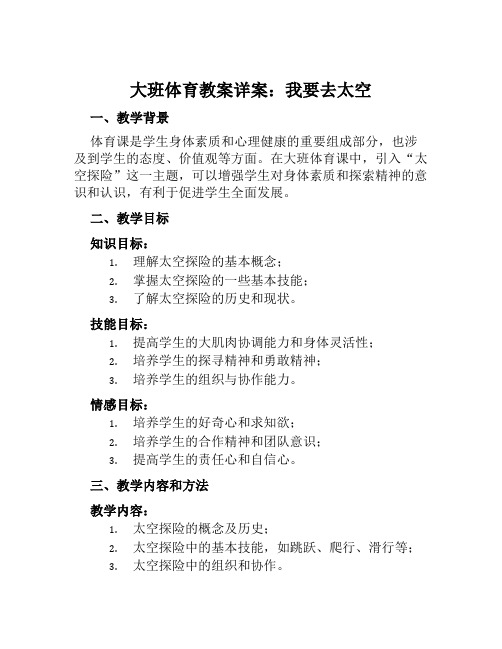 大班体育教案详案：我要去太空

一、教学背景

体育课是学生身体素质和心理健康的重要组成部分，也涉及到学生的态度、价值观等方面。在大班体育课中，引入“太空探险”这一主题，可以增强学生对身体素质和探索精神的意识和认识，有利于促进学生全面发展。

二、教学目标

知识目标：

1. 理解太空探险的基本概念；
2. 掌握太空探险的一些基本技能；
3. 了解太空探险的历史和现状。

技能目标：

1. 提高学生的大肌肉协调能力和身体灵活性；
2. 培养学生的探寻精神和勇敢精神；
3. 培养学生的组织与协作能力。

情感目标：

1. 培养学生的好奇心和求知欲；
2. 培养学生的合作精神和团队意识；
3. 提高学生的责任心和自信心。

三、教学内容和方法

教学内容：

1. 太空探险的概念及历史；
2. 太空探险中的基本技能，如跳跃、爬行、滑行等；
3. 太空探险中的组织和协作。